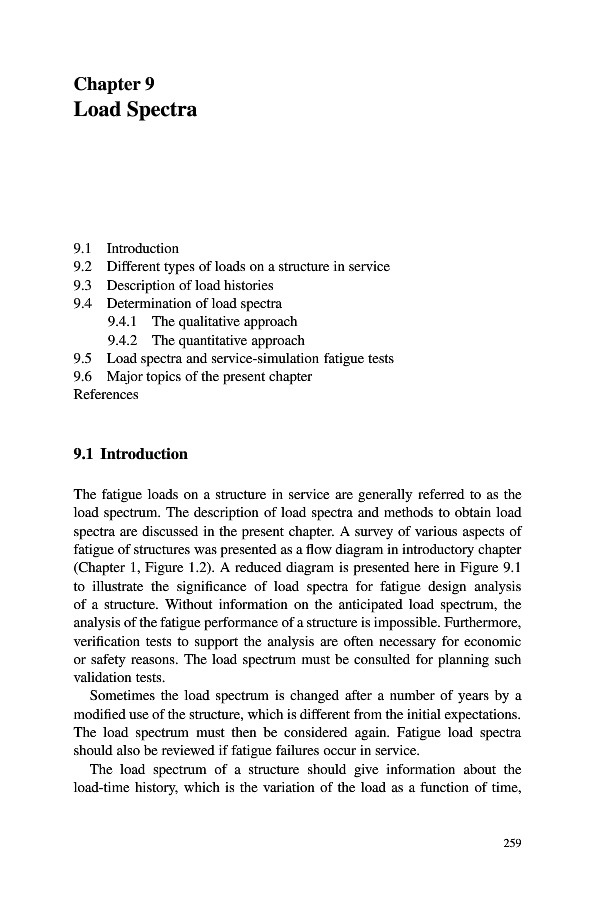 Chapter 9
Load Spectra

9.1 Introduction
9.2 Different types of loads on a structure in service
9.3 Description of load histories
9.4 Determination of load spectra
9.4.1 The qualitative approach
9.4.2 The quantitative approach
9.5 Load spectra and service-simulation fatigue tests
9.6 Major topics of the present chapter
References

9.1 Introduction

The fatigue loads on a structure in service are generally referred to as the load spectrum. The description of load spectra and methods to obtain load spectra are discussed in the present chapter. A survey of various aspects of fatigue of structures was presented as a flow diagram in introductory chapter (Chapter 1, Figure 1.2). A reduced diagram is presented here in Figure 9.1 to illustrate the significance of load spectra for fatigue design analysis of a structure. Without information on the anticipated load spectrum, the analysis of the fatigue performance of a structure is impossible. Furthermore, verification tests to support the analysis are often necessary for economic or safety reasons. The load spectrum must be consulted for planning such validation tests.

Sometimes the load spectrum is changed after a number of years by a modified use of the structure, which is different from the initial expectations. The load spectrum must then be considered again. Fatigue load spectra should also be reviewed if fatigue failures occur in service.

The load spectrum of a structure should give information about the load-time history, which is the variation of the load as a function of time,

259